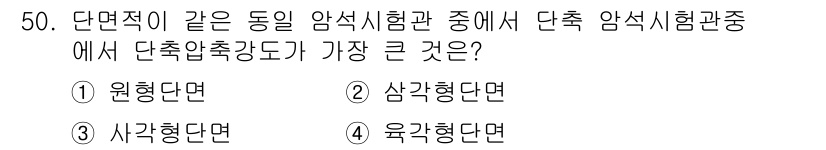 50. 단면적이 같은 동일 암석시험관 중에서 단축 암석시험관중에서 단축압축강도가 가장 큰 것은?

① 원형단면
② 삼각형단면
③ 사각형단면
④ 육각형단면